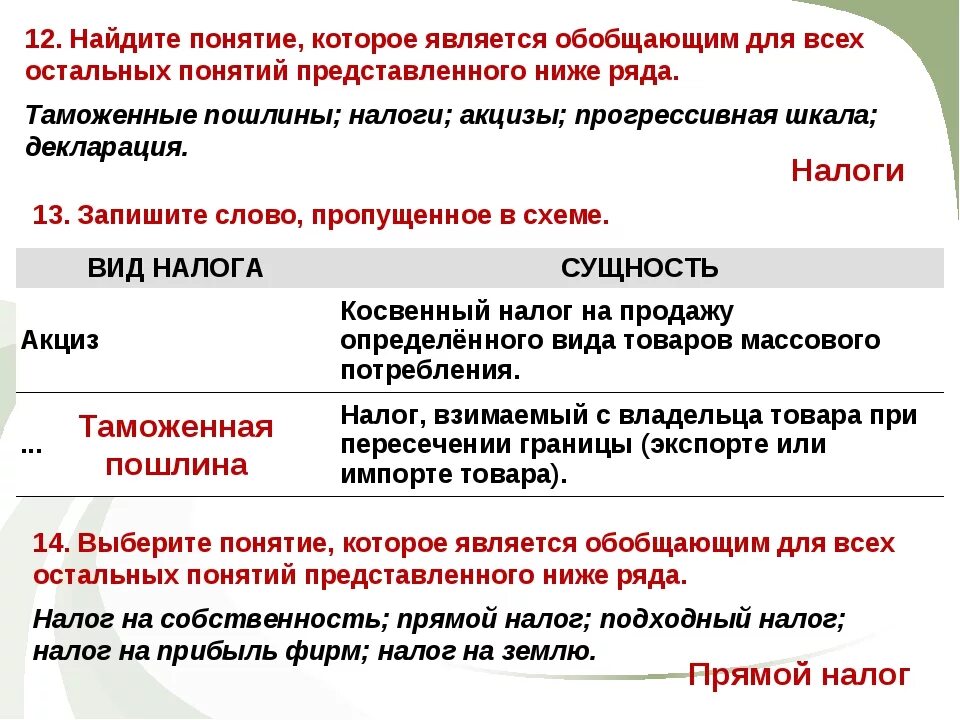 12. Найдите понятие, которое является обобщающим для всех остальных понятий представленного ниже ряда.

Таможенные пошлины; налоги; акцизы; прогрессивная шкала; декларация.

Налоги

13. Запишите слово, пропущенное в схеме.

| ВИД НАЛОГА | СУЩНОСТЬ |
|---|---|
| Акциз | Косвенный налог на продажу определённого вида товаров массового потребления. |
| ... Таможенная пошлина | Налог, взимаемый с владельца товара при пересечении границы (экспорте или импорте товара). |

14. Выберите понятие, которое является обобщающим для всех остальных понятий представленного ниже ряда.

Налог на собственность; прямой налог; подходный налог; налог на прибыль фирм; налог на землю.

Прямой налог